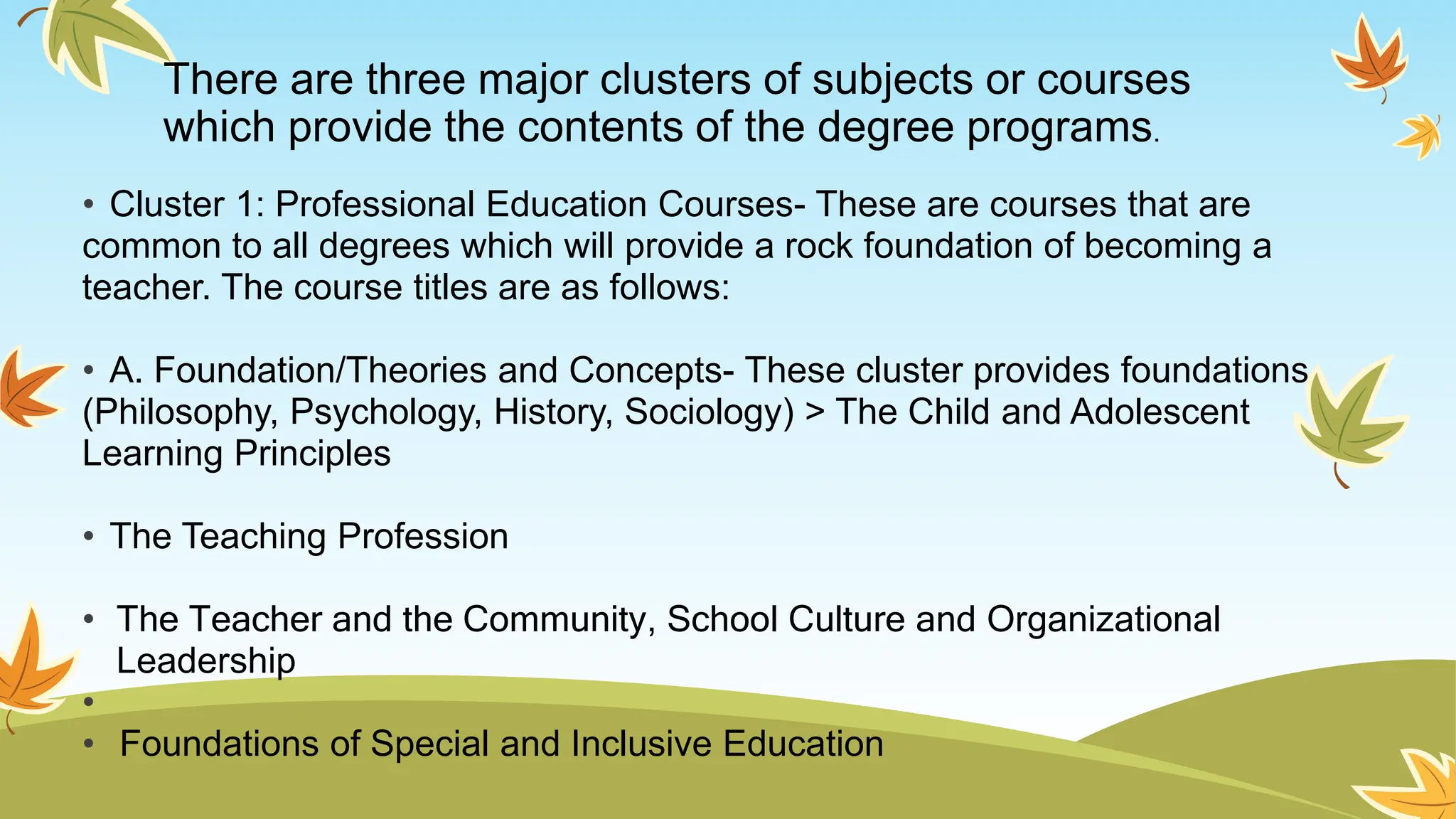 There are three major clusters of subjects or courses which provide the contents of the degree programs.

• Cluster 1: Professional Education Courses- These are courses that are common to all degrees which will provide a rock foundation of becoming a teacher. The course titles are as follows:

• A. Foundation/Theories and Concepts- These cluster provides foundations (Philosophy, Psychology, History, Sociology) > The Child and Adolescent Learning Principles

• The Teaching Profession

• The Teacher and the Community, School Culture and Organizational Leadership

•

• Foundations of Special and Inclusive Education